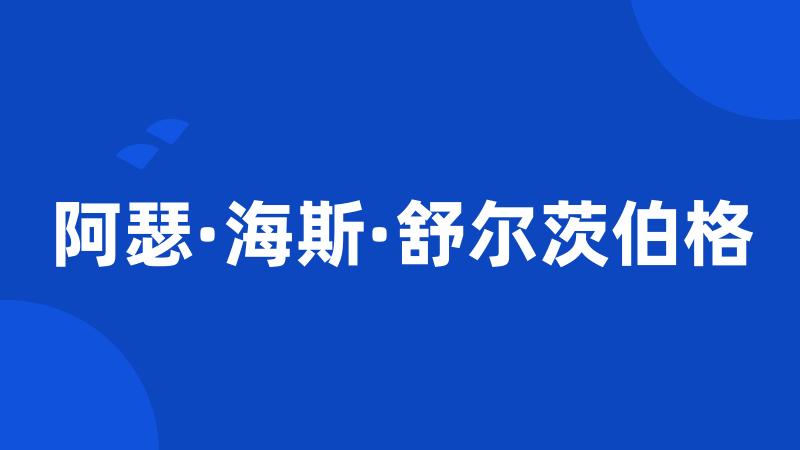 阿瑟·海斯·舒尔茨伯格